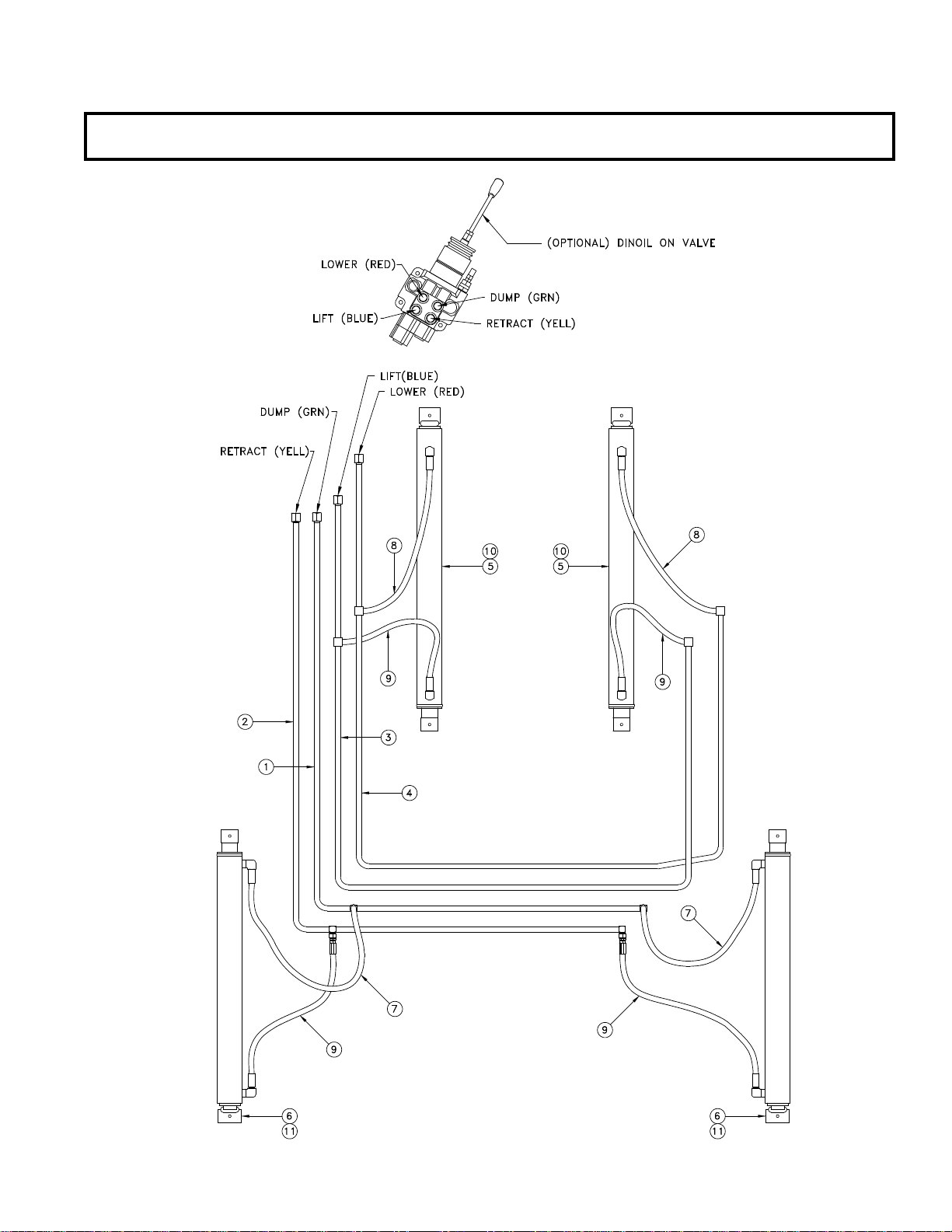 (OPTIONAL) DINOIL ON VALVE

LOWER (RED)

DUMP (GRN)

LIFT (BLUE)

RETRACT (YELL)

LIFT(BLUE)

LOWER (RED)

DUMP (GRN)

RETRACT (YELL)

8

10

5

10

5

8

9

9

2

3

1

4

7

7

9

9

6

11

6

11